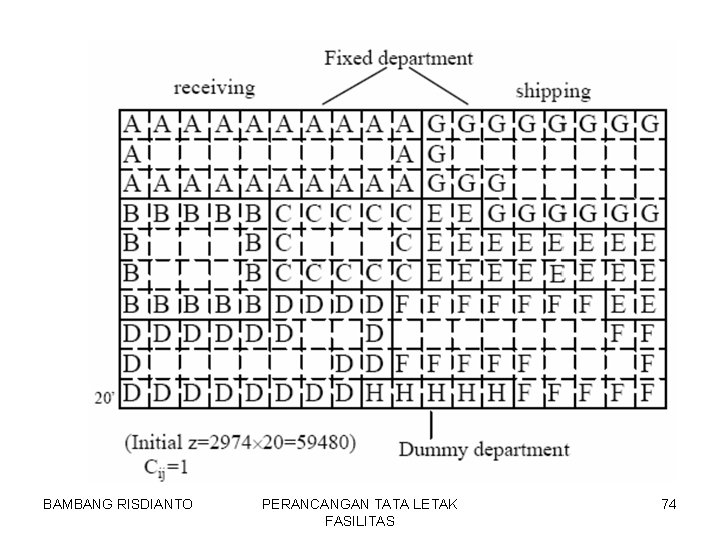 Fixed department

receiving

shipping

| A | A | A | A | A | A | A | A | A | A | G | G | G | G | G | G | G | G |
|---|---|---|---|---|---|---|---|---|---|---|---|---|---|---|---|---|---|
| A | | | | | | | | | A | G | | | | | | | |
| A | A | A | A | A | A | A | A | A | A | G | G | G | | | | | |
| B | B | B | B | B | C | C | C | C | C | E | E | G | G | G | G | G | G |
| B | | | | B | C | | | | C | E | E | E | E | E | E | E | E |
| B | | | | B | C | C | C | C | C | E | E | E | E | E | E | E | E |
| B | B | B | B | B | D | D | D | D | F | F | F | F | F | F | F | E | E |
| D | D | D | D | D | D | | | D | | | | | | | | F | F |
| D | | | | | | | D | D | F | F | F | F | F | | | | F |
| D | D | D | D | D | D | D | D | H | H | H | H | H | F | F | F | F | F |

20'

(Initial z=2974×20=59480)
$C_{ij}=1$

Dummy department

BAMBANG RISDIANTO

PERANCANGAN TATA LETAK FASILITAS

74